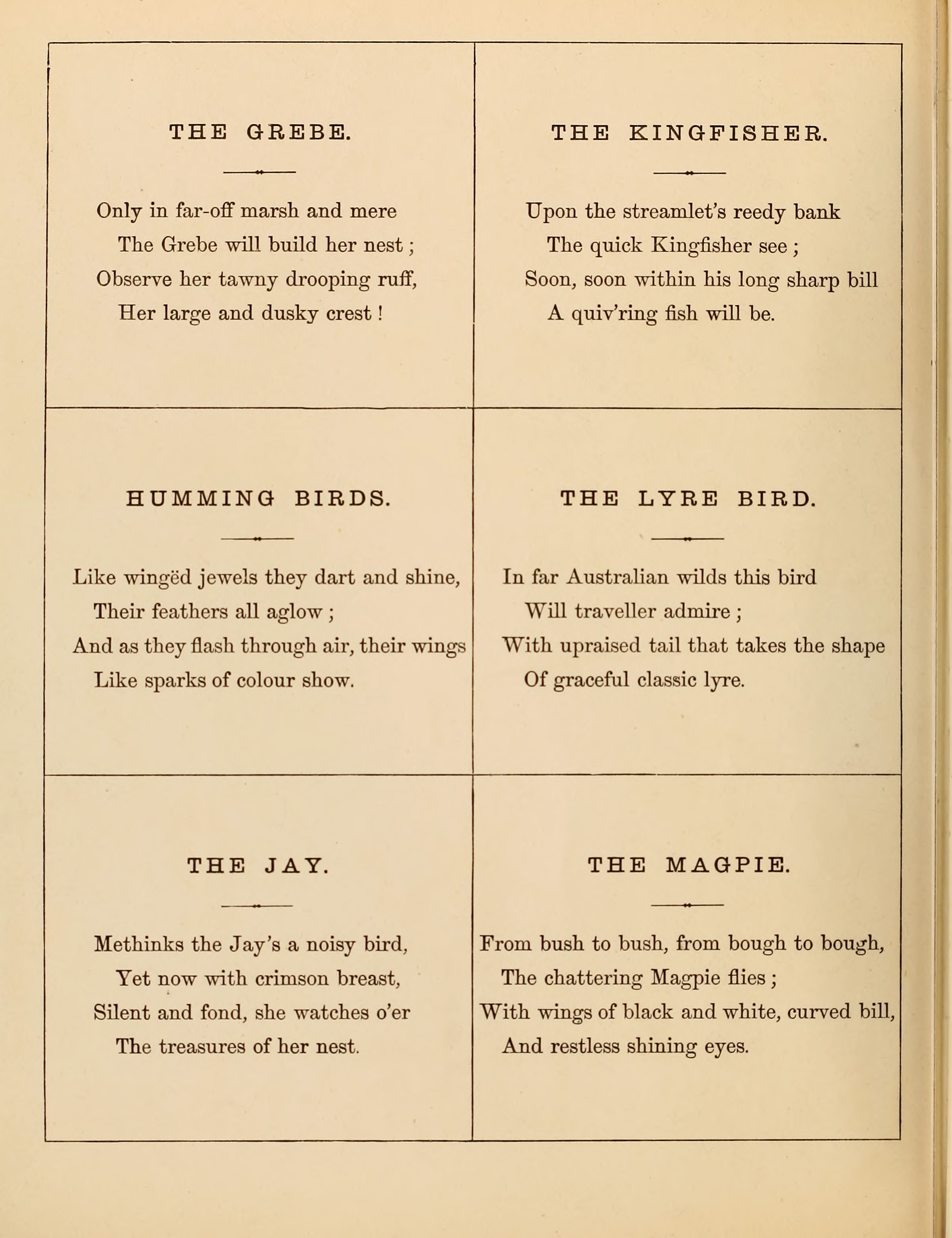 THE GREBE.

Only in far-off marsh and mere
The Grebe will build her nest;
Observe her tawny drooping ruff,
Her large and dusky crest!

THE KINGFISHER.

Upon the streamlet's reedy bank
The quick Kingfisher see;
Soon, soon within his long sharp bill
A quiv'ring fish will be.

HUMMING BIRDS.

Like wingëd jewels they dart and shine,
Their feathers all aglow;
And as they flash through air, their wings
Like sparks of colour show.

THE LYRE BIRD.

In far Australian wilds this bird
Will traveller admire;
With upraised tail that takes the shape
Of graceful classic lyre.

THE JAY.

Methinks the Jay's a noisy bird,
Yet now with crimson breast,
Silent and fond, she watches o'er
The treasures of her nest.

THE MAGPIE.

From bush to bush, from bough to bough,
The chattering Magpie flies;
With wings of black and white, curved bill,
And restless shining eyes.